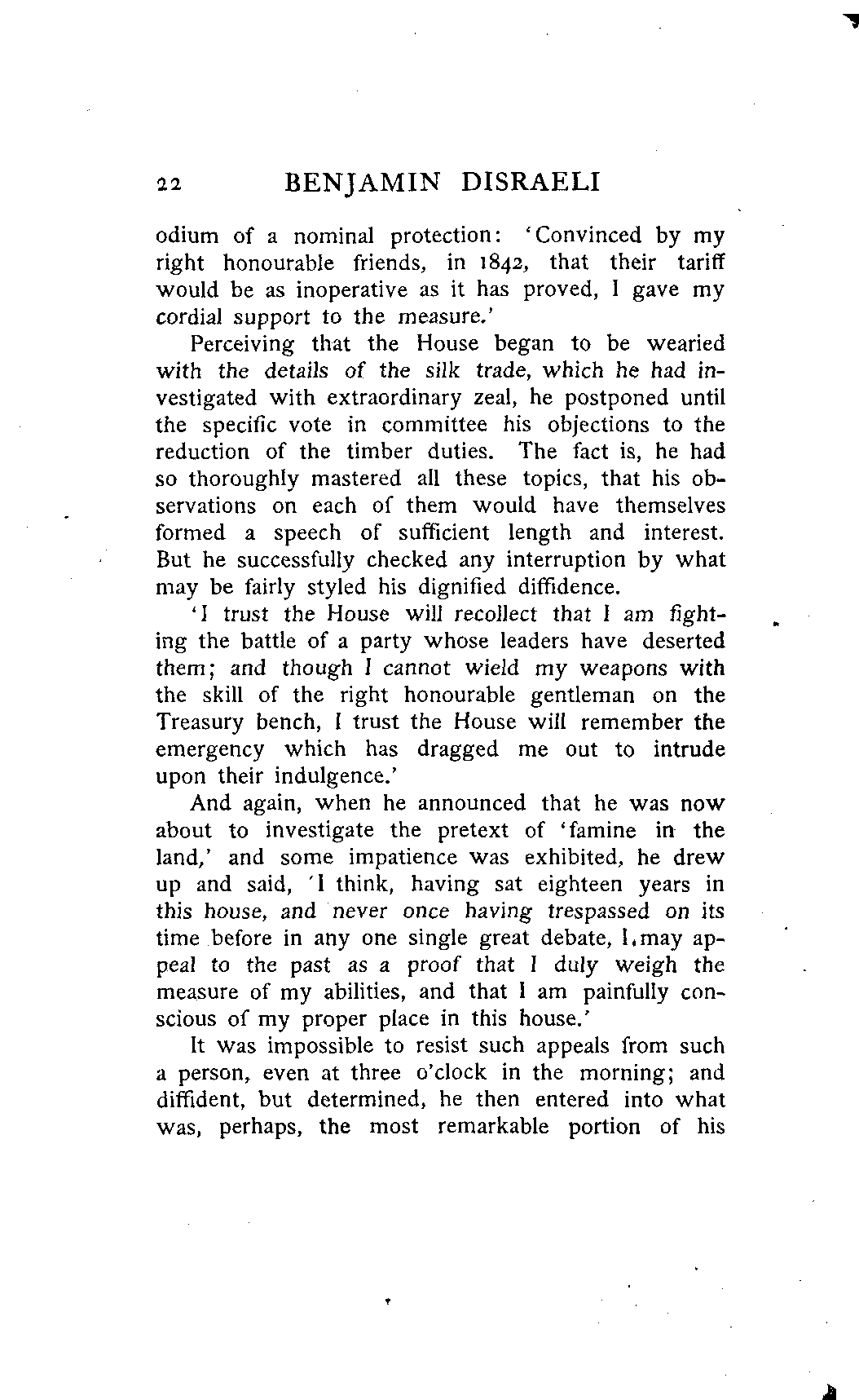 22 BENJAMIN DISRAELI

odium of a nominal protection: 'Convinced by my right honourable friends, in 1842, that their tariff would be as inoperative as it has proved, I gave my cordial support to the measure.'

Perceiving that the House began to be wearied with the details of the silk trade, which he had investigated with extraordinary zeal, he postponed until the specific vote in committee his objections to the reduction of the timber duties. The fact is, he had so thoroughly mastered all these topics, that his observations on each of them would have themselves formed a speech of sufficient length and interest. But he successfully checked any interruption by what may be fairly styled his dignified diffidence.

'I trust the House will recollect that I am fighting the battle of a party whose leaders have deserted them; and though I cannot wield my weapons with the skill of the right honourable gentleman on the Treasury bench, I trust the House will remember the emergency which has dragged me out to intrude upon their indulgence.'

And again, when he announced that he was now about to investigate the pretext of 'famine in the land,' and some impatience was exhibited, he drew up and said, 'I think, having sat eighteen years in this house, and never once having trespassed on its time before in any one single great debate, I may appeal to the past as a proof that I duly weigh the measure of my abilities, and that I am painfully conscious of my proper place in this house.'

It was impossible to resist such appeals from such a person, even at three o'clock in the morning; and diffident, but determined, he then entered into what was, perhaps, the most remarkable portion of his